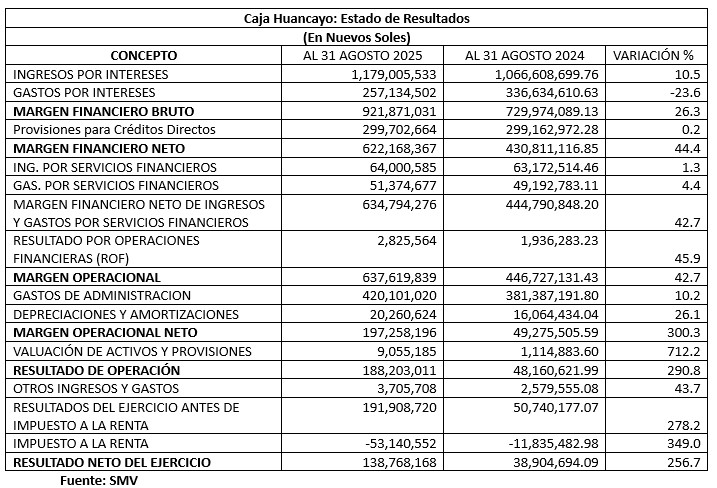 Caja Huancayo: Estado de Resultados

(En Nuevos Soles)

| CONCEPTO | AL 31 AGOSTO 2025 | AL 31 AGOSTO 2024 | VARIACIÓN % |
|---|---|---|---|
| INGRESOS POR INTERESES | 1,179,005,533 | 1,066,608,699.76 | 10.5 |
| GASTOS POR INTERESES | 257,134,502 | 336,634,610.63 | -23.6 |
| MARGEN FINANCIERO BRUTO | 921,871,031 | 729,974,089.13 | 26.3 |
| Provisiones para Créditos Directos | 299,702,664 | 299,162,972.28 | 0.2 |
| MARGEN FINANCIERO NETO | 622,168,367 | 430,811,116.85 | 44.4 |
| ING. POR SERVICIOS FINANCIEROS | 64,000,585 | 63,172,514.46 | 1.3 |
| GAS. POR SERVICIOS FINANCIEROS | 51,374,677 | 49,192,783.11 | 4.4 |
| MARGEN FINANCIERO NETO DE INGRESOS Y GASTOS POR SERVICIOS FINANCIEROS | 634,794,276 | 444,790,848.20 | 42.7 |
| RESULTADO POR OPERACIONES FINANCIERAS (ROF) | 2,825,564 | 1,936,283.23 | 45.9 |
| MARGEN OPERACIONAL | 637,619,839 | 446,727,131.43 | 42.7 |
| GASTOS DE ADMINISTRACION | 420,101,020 | 381,387,191.80 | 10.2 |
| DEPRECIACIONES Y AMORTIZACIONES | 20,260,624 | 16,064,434.04 | 26.1 |
| MARGEN OPERACIONAL NETO | 197,258,196 | 49,275,505.59 | 300.3 |
| VALUACIÓN DE ACTIVOS Y PROVISIONES | 9,055,185 | 1,114,883.60 | 712.2 |
| RESULTADO DE OPERACIÓN | 188,203,011 | 48,160,621.99 | 290.8 |
| OTROS INGRESOS Y GASTOS | 3,705,708 | 2,579,555.08 | 43.7 |
| RESULTADOS DEL EJERCICIO ANTES DE IMPUESTO A LA RENTA | 191,908,720 | 50,740,177.07 | 278.2 |
| IMPUESTO A LA RENTA | -53,140,552 | -11,835,482.98 | 349.0 |
| RESULTADO NETO DEL EJERCICIO | 138,768,168 | 38,904,694.09 | 256.7 |

Fuente: SMV